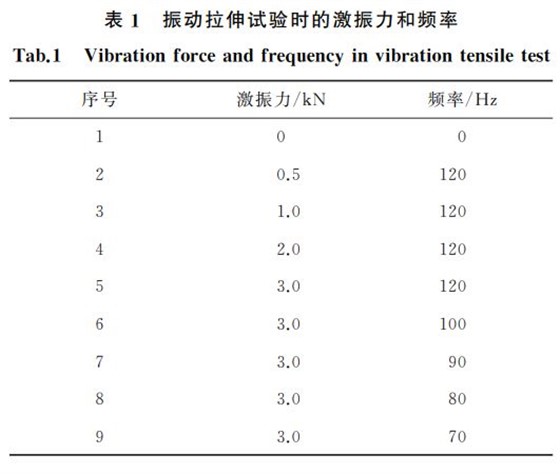 表 1　振动拉伸试验时的激振力和频率

Tab.1　Vibration force and frequency in vibration tensile test

| 序号 | 激振力/kN | 频率/Hz |
|---|---|---|
| 1 | 0 | 0 |
| 2 | 0.5 | 120 |
| 3 | 1.0 | 120 |
| 4 | 2.0 | 120 |
| 5 | 3.0 | 120 |
| 6 | 3.0 | 100 |
| 7 | 3.0 | 90 |
| 8 | 3.0 | 80 |
| 9 | 3.0 | 70 |